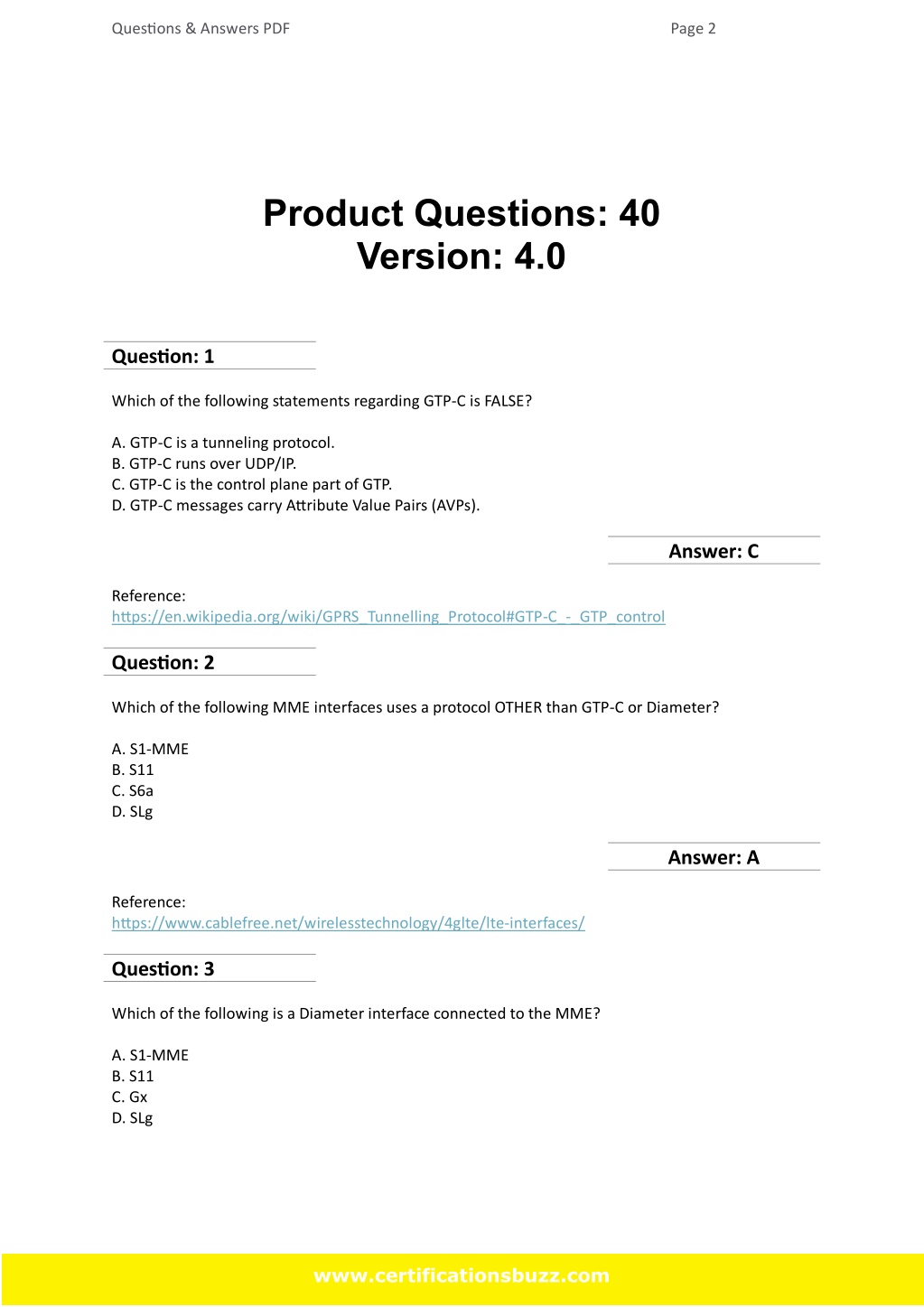 Questions & Answers PDF

Page 2

Product Questions: 40
Version: 4.0

Question: 1

Which of the following statements regarding GTP-C is FALSE?

A. GTP-C is a tunneling protocol.
B. GTP-C runs over UDP/IP.
C. GTP-C is the control plane part of GTP.
D. GTP-C messages carry Attribute Value Pairs (AVPs).

Answer: C

Reference:
https://en.wikipedia.org/wiki/GPRS_Tunnelling_Protocol#GTP-C_-_GTP_control

Question: 2

Which of the following MME interfaces uses a protocol OTHER than GTP-C or Diameter?

A. S1-MME
B. S11
C. S6a
D. SLg

Answer: A

Reference:
https://www.cablefree.net/wirelesstechnology/4glte/lte-interfaces/

Question: 3

Which of the following is a Diameter interface connected to the MME?

A. S1-MME
B. S11
C. Gx
D. SLg

www.certificationsbuzz.com